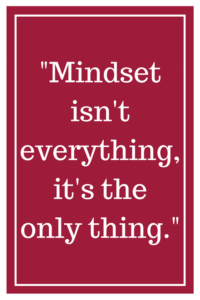 "Mindset isn't everything, it's the only thing."